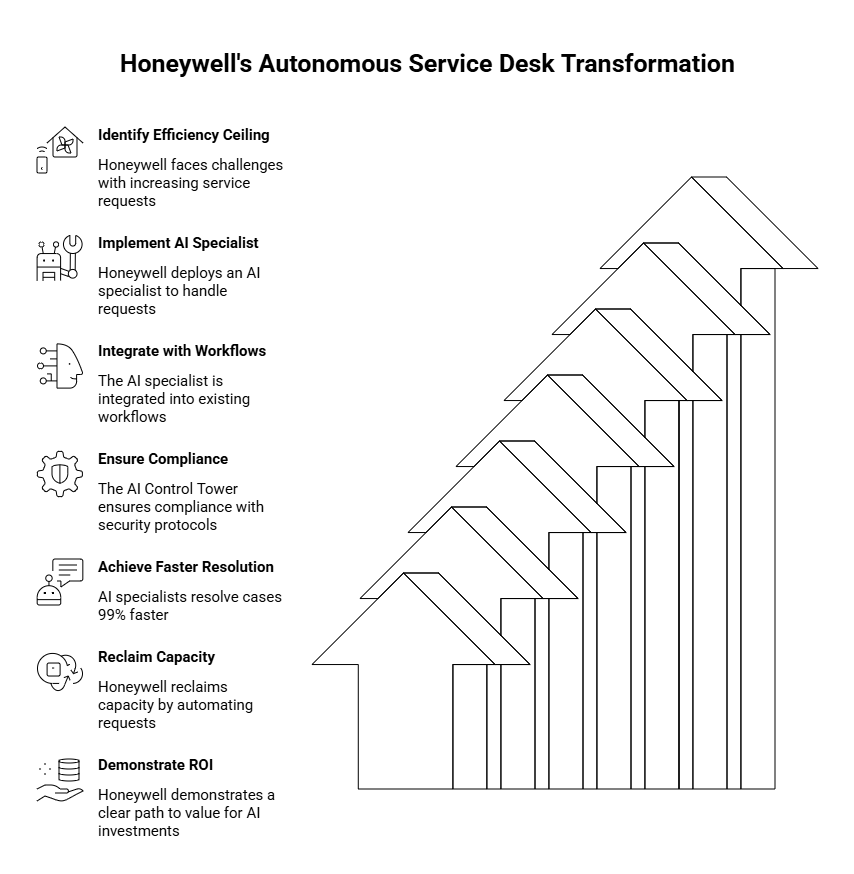 Honeywell's Autonomous Service Desk Transformation

Identify Efficiency Ceiling

Honeywell faces challenges with increasing service requests

Implement AI Specialist

Honeywell deploys an AI specialist to handle requests

Integrate with Workflows

The AI specialist is integrated into existing workflows

Ensure Compliance

The AI Control Tower ensures compliance with security protocols

Achieve Faster Resolution

AI specialists resolve cases 99% faster

Reclaim Capacity

Honeywell reclaims capacity by automating requests

Demonstrate ROI

Honeywell demonstrates a clear path to value for AI investments